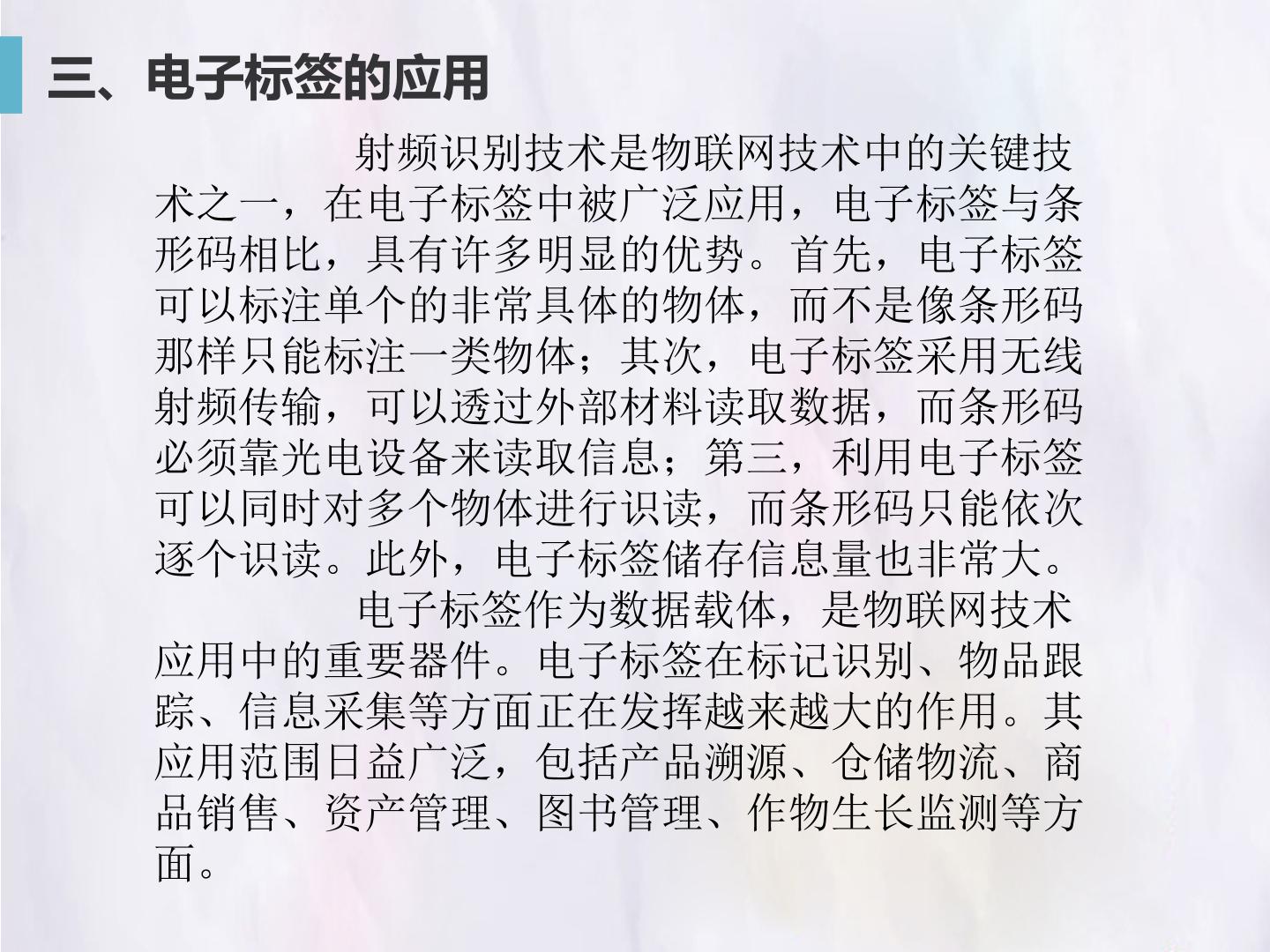 三、电子标签的应用

射频识别技术是物联网技术中的关键技术之一，在电子标签中被广泛应用，电子标签与条形码相比，具有许多明显的优势。首先，电子标签可以标注单个的非常具体的物体，而不是像条形码那样只能标注一类物体；其次，电子标签采用无线射频传输，可以透过外部材料读取数据，而条形码必须靠光电设备来读取信息；第三，利用电子标签可以同时对多个物体进行识读，而条形码只能依次逐个识读。此外，电子标签储存信息量也非常大。

电子标签作为数据载体，是物联网技术应用中的重要器件。电子标签在标记识别、物品跟踪、信息采集等方面正在发挥越来越大的作用。其应用范围日益广泛，包括产品溯源、仓储物流、商品销售、资产管理、图书管理、作物生长监测等方面。